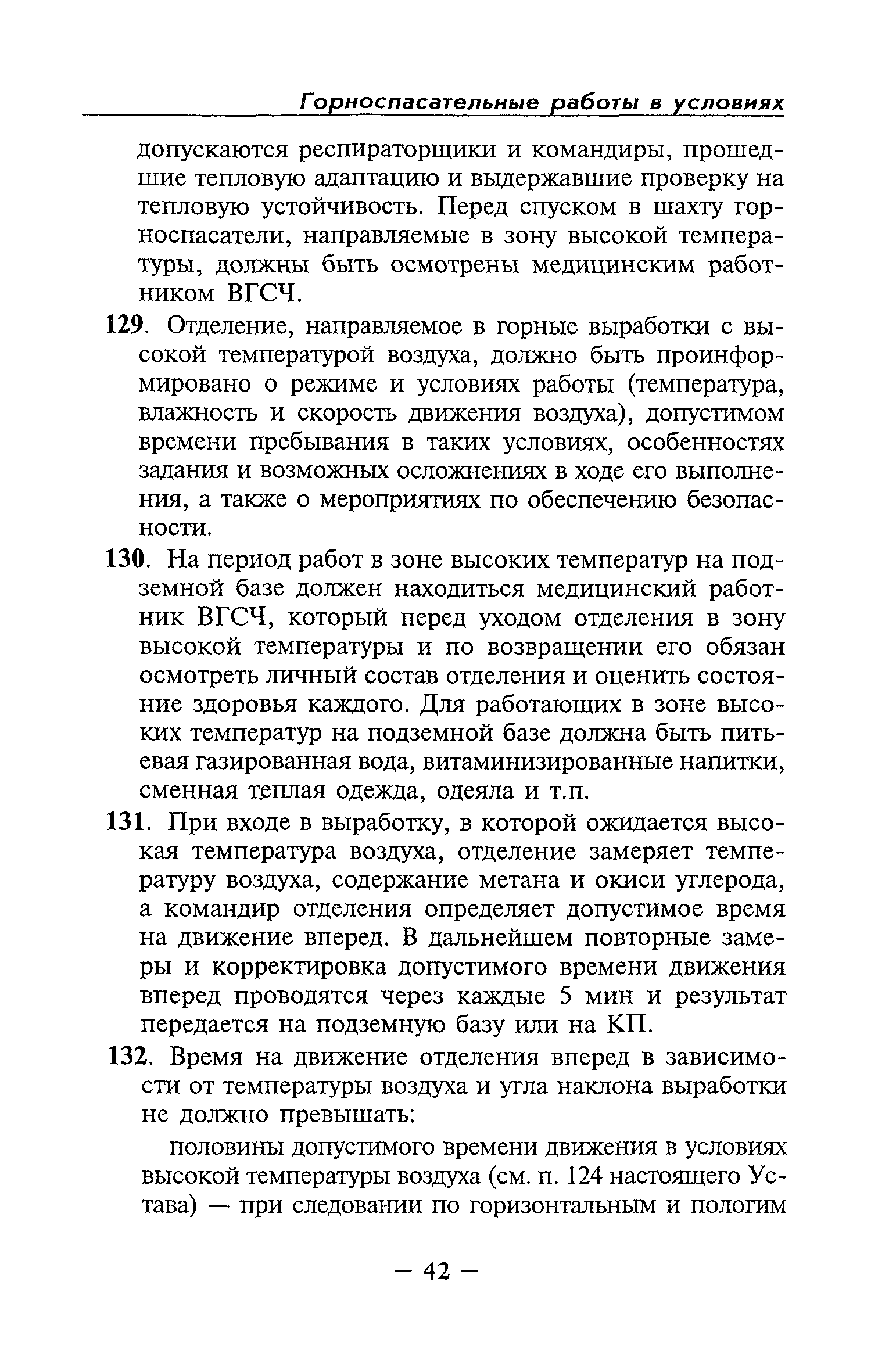 Горноспасательные работы в условиях

допускаются респираторщики и командиры, прошедшие тепловую адаптацию и выдержавшие проверку на тепловую устойчивость. Перед спуском в шахту горноспасатели, направляемые в зону высокой температуры, должны быть осмотрены медицинским работником ВГСЧ.

129. Отделение, направляемое в горные выработки с высокой температурой воздуха, должно быть проинформировано о режиме и условиях работы (температура, влажность и скорость движения воздуха), допустимом времени пребывания в таких условиях, особенностях задания и возможных осложнениях в ходе его выполнения, а также о мероприятиях по обеспечению безопасности.

130. На период работ в зоне высоких температур на подземной базе должен находиться медицинский работник ВГСЧ, который перед уходом отделения в зону высокой температуры и по возвращении его обязан осмотреть личный состав отделения и оценить состояние здоровья каждого. Для работающих в зоне высоких температур на подземной базе должна быть питьевая газированная вода, витаминизированные напитки, сменная теплая одежда, одеяла и т.п.

131. При входе в выработку, в которой ожидается высокая температура воздуха, отделение замеряет температуру воздуха, содержание метана и окиси углерода, а командир отделения определяет допустимое время на движение вперед. В дальнейшем повторные замеры и корректировка допустимого времени движения вперед проводятся через каждые 5 мин и результат передается на подземную базу или на КП.

132. Время на движение отделения вперед в зависимости от температуры воздуха и угла наклона выработки не должно превышать:

половины допустимого времени движения в условиях высокой температуры воздуха (см. п. 124 настоящего Устава) — при следовании по горизонтальным и пологим

— 42 —